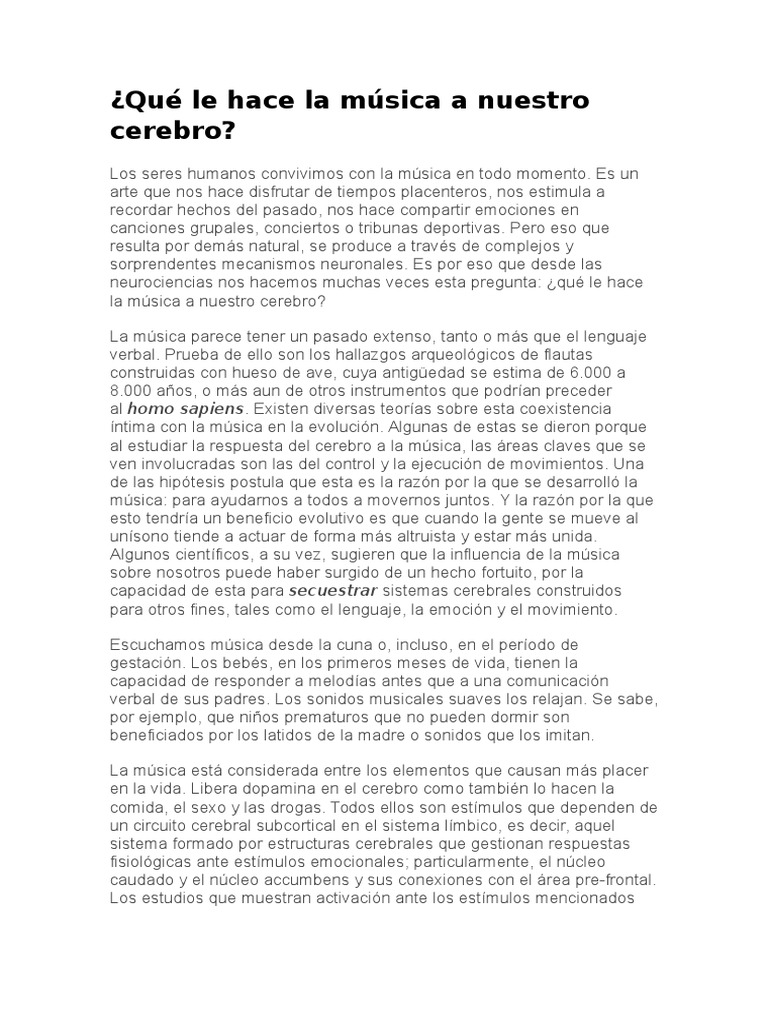 ¿Qué le hace la música a nuestro cerebro?

Los seres humanos convivimos con la música en todo momento. Es un arte que nos hace disfrutar de tiempos placenteros, nos estimula a recordar hechos del pasado, nos hace compartir emociones en canciones grupales, conciertos o tribunas deportivas. Pero eso que resulta por demás natural, se produce a través de complejos y sorprendentes mecanismos neuronales. Es por eso que desde las neurociencias nos hacemos muchas veces esta pregunta: ¿qué le hace la música a nuestro cerebro?

La música parece tener un pasado extenso, tanto o más que el lenguaje verbal. Prueba de ello son los hallazgos arqueológicos de flautas construidas con hueso de ave, cuya antigüedad se estima de 6.000 a 8.000 años, o más aun de otros instrumentos que podrían preceder al homo sapiens. Existen diversas teorías sobre esta coexistencia íntima con la música en la evolución. Algunas de estas se dieron porque al estudiar la respuesta del cerebro a la música, las áreas claves que se ven involucradas son las del control y la ejecución de movimientos. Una de las hipótesis postula que esta es la razón por la que se desarrolló la música: para ayudarnos a todos a movernos juntos. Y la razón por la que esto tendría un beneficio evolutivo es que cuando la gente se mueve al unísono tiende a actuar de forma más altruista y estar más unida. Algunos científicos, a su vez, sugieren que la influencia de la música sobre nosotros puede haber surgido de un hecho fortuito, por la capacidad de esta para secuestrar sistemas cerebrales construidos para otros fines, tales como el lenguaje, la emoción y el movimiento.

Escuchamos música desde la cuna o, incluso, en el período de gestación. Los bebés, en los primeros meses de vida, tienen la capacidad de responder a melodías antes que a una comunicación verbal de sus padres. Los sonidos musicales suaves los relajan. Se sabe, por ejemplo, que niños prematuros que no pueden dormir son beneficiados por los latidos de la madre o sonidos que los imitan.

La música está considerada entre los elementos que causan más placer en la vida. Libera dopamina en el cerebro como también lo hacen la comida, el sexo y las drogas. Todos ellos son estímulos que dependen de un circuito cerebral subcortical en el sistema límbico, es decir, aquel sistema formado por estructuras cerebrales que gestionan respuestas fisiológicas ante estímulos emocionales; particularmente, el núcleo caudado y el núcleo accumbens y sus conexiones con el área pre-frontal. Los estudios que muestran activación ante los estímulos mencionados